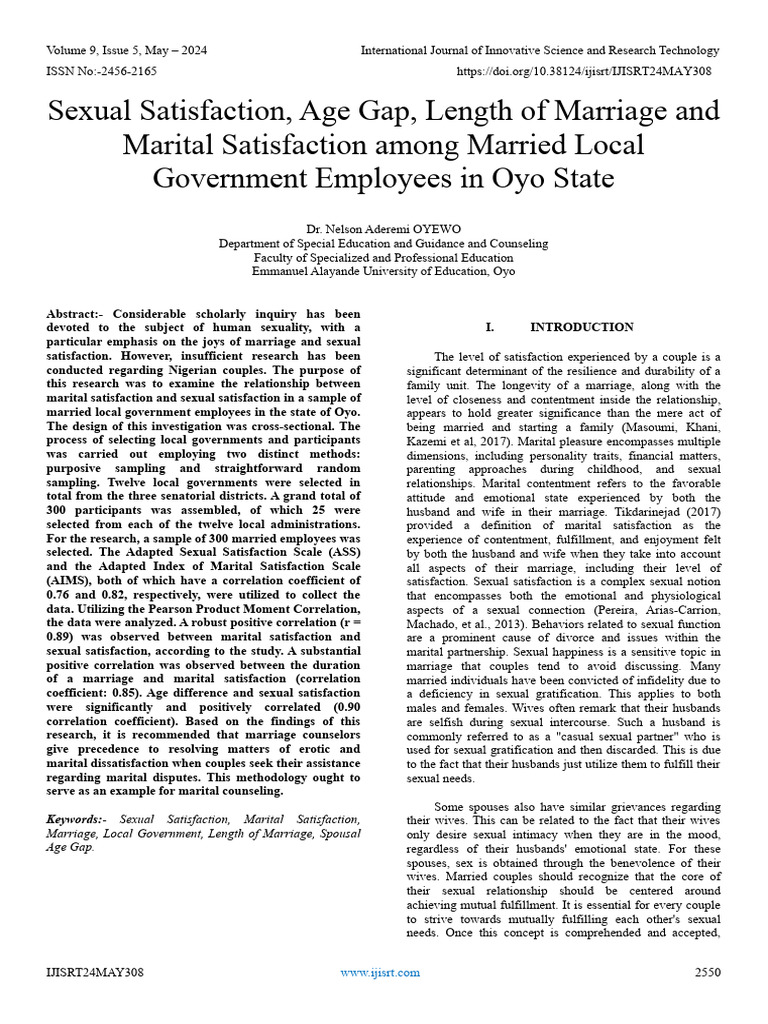 Volume 9, Issue 5, May – 2024
International Journal of Innovative Science and Research Technology
ISSN No:-2456-2165
https://doi.org/10.38124/ijisrt/IJISRT24MAY308

Sexual Satisfaction, Age Gap, Length of Marriage and Marital Satisfaction among Married Local Government Employees in Oyo State

Dr. Nelson Aderemi OYEWO
Department of Special Education and Guidance and Counseling
Faculty of Specialized and Professional Education
Emmanuel Alayande University of Education, Oyo

Abstract:- Considerable scholarly inquiry has been devoted to the subject of human sexuality, with a particular emphasis on the joys of marriage and sexual satisfaction. However, insufficient research has been conducted regarding Nigerian couples. The purpose of this research was to examine the relationship between marital satisfaction and sexual satisfaction in a sample of married local government employees in the state of Oyo. The design of this investigation was cross-sectional. The process of selecting local governments and participants was carried out employing two distinct methods: purposive sampling and straightforward random sampling. Twelve local governments were selected in total from the three senatorial districts. A grand total of 300 participants was assembled, of which 25 were selected from each of the twelve local administrations. For the research, a sample of 300 married employees was selected. The Adapted Sexual Satisfaction Scale (ASS) and the Adapted Index of Marital Satisfaction Scale (AIMS), both of which have a correlation coefficient of 0.76 and 0.82, respectively, were utilized to collect the data. Utilizing the Pearson Product Moment Correlation, the data were analyzed. A robust positive correlation (r = 0.89) was observed between marital satisfaction and sexual satisfaction, according to the study. A substantial positive correlation was observed between the duration of a marriage and marital satisfaction (correlation coefficient: 0.85). Age difference and sexual satisfaction were significantly and positively correlated (0.90 correlation coefficient). Based on the findings of this research, it is recommended that marriage counselors give precedence to resolving matters of erotic and marital dissatisfaction when couples seek their assistance regarding marital disputes. This methodology ought to serve as an example for marital counseling.

Keywords:- Sexual Satisfaction, Marital Satisfaction, Marriage, Local Government, Length of Marriage, Spousal Age Gap.

I. INTRODUCTION

The level of satisfaction experienced by a couple is a significant determinant of the resilience and durability of a family unit. The longevity of a marriage, along with the level of closeness and contentment inside the relationship, appears to hold greater significance than the mere act of being married and starting a family (Masoumi, Khani, Kazemi et al, 2017). Marital pleasure encompasses multiple dimensions, including personality traits, financial matters, parenting approaches during childhood, and sexual relationships. Marital contentment refers to the favorable attitude and emotional state experienced by both the husband and wife in their marriage. Tikdarinejad (2017) provided a definition of marital satisfaction as the experience of contentment, fulfillment, and enjoyment felt by both the husband and wife when they take into account all aspects of their marriage, including their level of satisfaction. Sexual satisfaction is a complex sexual notion that encompasses both the emotional and physiological aspects of a sexual connection (Pereira, Arias-Carrion, Machado, et al., 2013). Behaviors related to sexual function are a prominent cause of divorce and issues within the marital partnership. Sexual happiness is a sensitive topic in marriage that couples tend to avoid discussing. Many married individuals have been convicted of infidelity due to a deficiency in sexual gratification. This applies to both males and females. Wives often remark that their husbands are selfish during sexual intercourse. Such a husband is commonly referred to as a "casual sexual partner" who is used for sexual gratification and then discarded. This is due to the fact that their husbands just utilize them to fulfill their sexual needs.

Some spouses also have similar grievances regarding their wives. This can be related to the fact that their wives only desire sexual intimacy when they are in the mood, regardless of their husbands' emotional state. For these spouses, sex is obtained through the benevolence of their wives. Married couples should recognize that the core of their sexual relationship should be centered around achieving mutual fulfillment. It is essential for every couple to strive towards mutually fulfilling each other's sexual needs. Once this concept is comprehended and accepted,

IJISRT24MAY308
www.ijisrt.com
2550